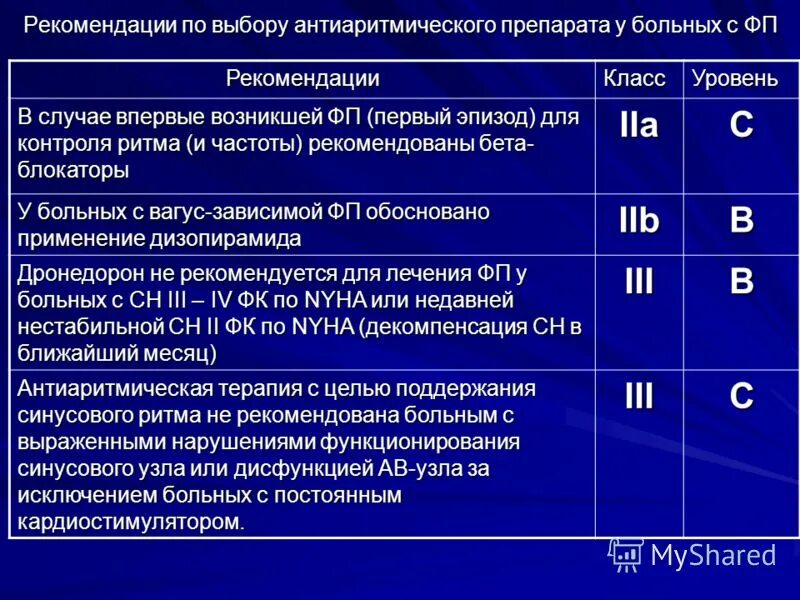 Рекомендации по выбору антиаритмического препарата у больных с ФП

| Рекомендации | Класс | Уровень |
|---|---|---|
| В случае впервые возникшей ФП (первый эпизод) для контроля ритма (и частоты) рекомендованы бета-блокаторы | IIa | C |
| У больных с вагус-зависимой ФП обосновано применение дизопирамида | IIb | B |
| Дронедорон не рекомендуется для лечения ФП у больных с СН III – IV ФК по NYHA или недавней нестабильной СН II ФК по NYHA (декомпенсация СН в ближайший месяц) | III | B |
| Антиаритмическая терапия с целью поддержания синусового ритма не рекомендована больным с выраженными нарушениями функционирования синусового узла или дисфункцией АВ-узла за исключением больных с постоянным кардиостимулятором. | III | C |

MyShared